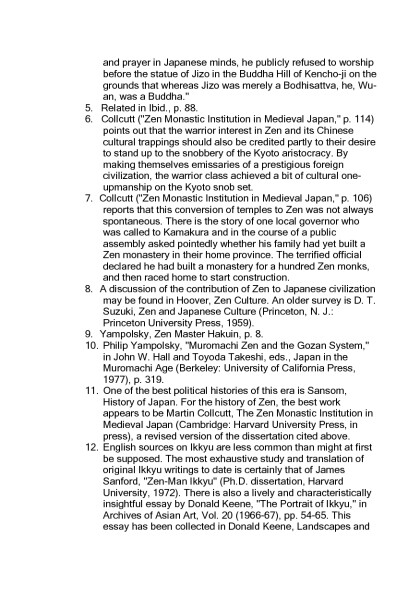 and prayer in Japanese minds, he publicly refused to worship before the statue of Jizo in the Buddha Hill of Kencho-ji on the grounds that whereas Jizo was merely a Bodhisattva, he, Wu-an, was a Buddha."

5. Related in Ibid., p. 88.

6. Collcutt ("Zen Monastic Institution in Medieval Japan," p. 114) points out that the warrior interest in Zen and its Chinese cultural trappings should also be credited partly to their desire to stand up to the snobbery of the Kyoto aristocracy. By making themselves emissaries of a prestigious foreign civilization, the warrior class achieved a bit of cultural one-upmanship on the Kyoto snob set.

7. Collcutt ("Zen Monastic Institution in Medieval Japan," p. 106) reports that this conversion of temples to Zen was not always spontaneous. There is the story of one local governor who was called to Kamakura and in the course of a public assembly asked pointedly whether his family had yet built a Zen monastery in their home province. The terrified official declared he had built a monastery for a hundred Zen monks, and then raced home to start construction.

8. A discussion of the contribution of Zen to Japanese civilization may be found in Hoover, Zen Culture. An older survey is D. T. Suzuki, Zen and Japanese Culture (Princeton, N. J.: Princeton University Press, 1959).

9. Yampolsky, Zen Master Hakuin, p. 8.

10. Philip Yampolsky, "Muromachi Zen and the Gozan System," in John W. Hall and Toyoda Takeshi, eds., Japan in the Muromachi Age (Berkeley: University of California Press, 1977), p. 319.

11. One of the best political histories of this era is Sansom, History of Japan. For the history of Zen, the best work appears to be Martin Collcutt, The Zen Monastic Institution in Medieval Japan (Cambridge: Harvard University Press, in press), a revised version of the dissertation cited above.

12. English sources on Ikkyu are less common than might at first be supposed. The most exhaustive study and translation of original Ikkyu writings to date is certainly that of James Sanford, "Zen-Man Ikkyu" (Ph.D. dissertation, Harvard University, 1972). There is also a lively and characteristically insightful essay by Donald Keene, "The Portrait of Ikkyu," in Archives of Asian Art, Vol. 20 (1966-67), pp. 54-65. This essay has been collected in Donald Keene, Landscapes and